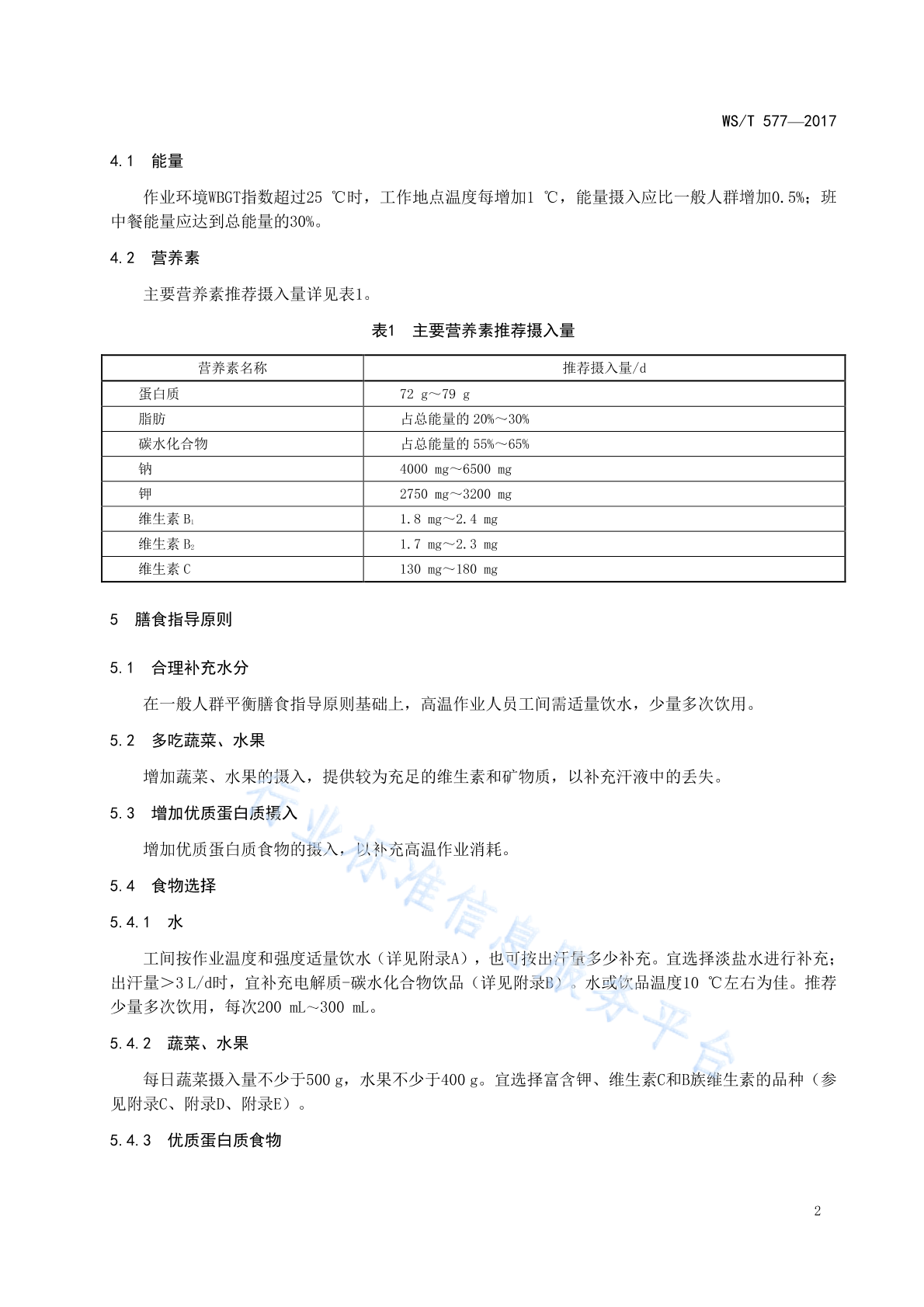 WS/T 577—2017

4.1 能量

作业环境WBGT指数超过25 ℃时，工作地点温度每增加1 ℃，能量摄入应比一般人群增加0.5%；班中餐能量应达到总能量的30%。

4.2 营养素

主要营养素推荐摄入量详见表1。

表1 主要营养素推荐摄入量

| 营养素名称 | 推荐摄入量/d |
|---|---|
| 蛋白质 | 72 g～79 g |
| 脂肪 | 占总能量的 20%～30% |
| 碳水化合物 | 占总能量的 55%～65% |
| 钠 | 4000 mg～6500 mg |
| 钾 | 2750 mg～3200 mg |
| 维生素 $B_1$ | 1.8 mg～2.4 mg |
| 维生素 $B_2$ | 1.7 mg～2.3 mg |
| 维生素 C | 130 mg～180 mg |

5 膳食指导原则

5.1 合理补充水分

在一般人群平衡膳食指导原则基础上，高温作业人员工间需适量饮水，少量多次饮用。

5.2 多吃蔬菜、水果

增加蔬菜、水果的摄入，提供较为充足的维生素和矿物质，以补充汗液中的丢失。

5.3 增加优质蛋白质摄入

增加优质蛋白质食物的摄入，以补充高温作业消耗。

5.4 食物选择

5.4.1 水

工间按作业温度和强度适量饮水（详见附录A），也可按出汗量多少补充。宜选择淡盐水进行补充；出汗量＞3 L/d时，宜补充电解质-碳水化合物饮品（详见附录B）。水或饮品温度10 ℃左右为佳。推荐少量多次饮用，每次200 mL～300 mL。

5.4.2 蔬菜、水果

每日蔬菜摄入量不少于500 g，水果不少于400 g。宜选择富含钾、维生素C和B族维生素的品种（参见附录C、附录D、附录E）。

5.4.3 优质蛋白质食物

行业标准信息服务平台

2